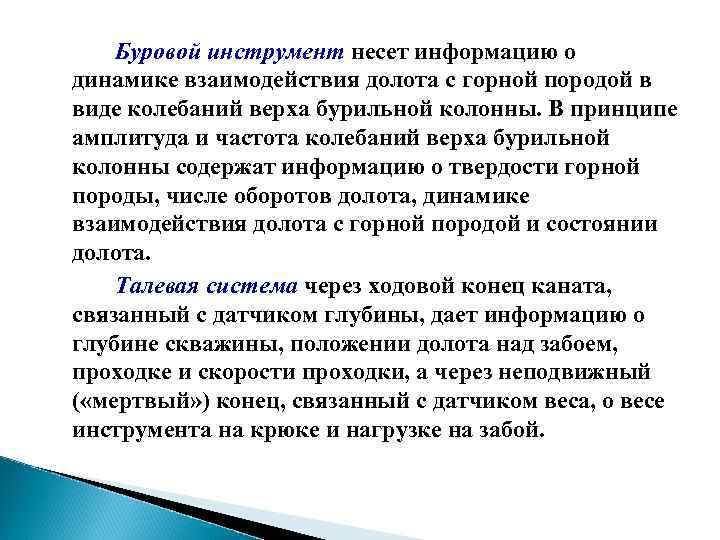 Буровой инструмент несет информацию о динамике взаимодействия долота с горной породой в виде колебаний верха бурильной колонны. В принципе амплитуда и частота колебаний верха бурильной колонны содержат информацию о твердости горной породы, числе оборотов долота, динамике взаимодействия долота с горной породой и состоянии долота.

Талевая система через ходовой конец каната, связанный с датчиком глубины, дает информацию о глубине скважины, положении долота над забоем, проходке и скорости проходки, а через неподвижный («мертвый») конец, связанный с датчиком веса, о весе инструмента на крюке и нагрузке на забой.